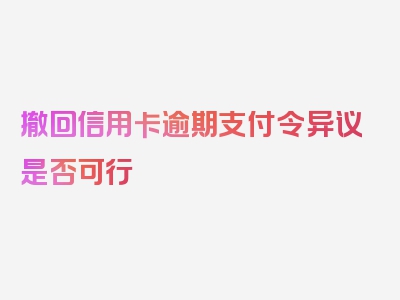 撤回信用卡逾期支付令异议是否可行